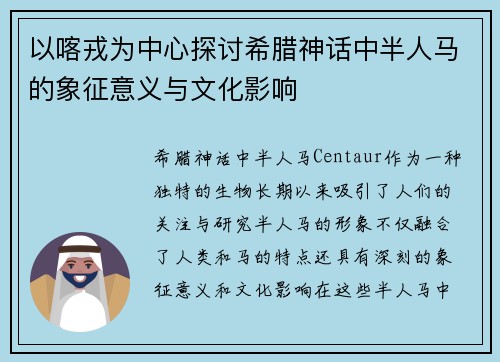 以喀戎为中心探讨希腊神话中半人马的象征意义与文化影响

希腊神话中半人马Centaur作为一种独特的生物长期以来吸引了人们的关注与研究半人马的形象不仅融合了人类和马的特点还具有深刻的象征意义和文化影响在这些半人马中